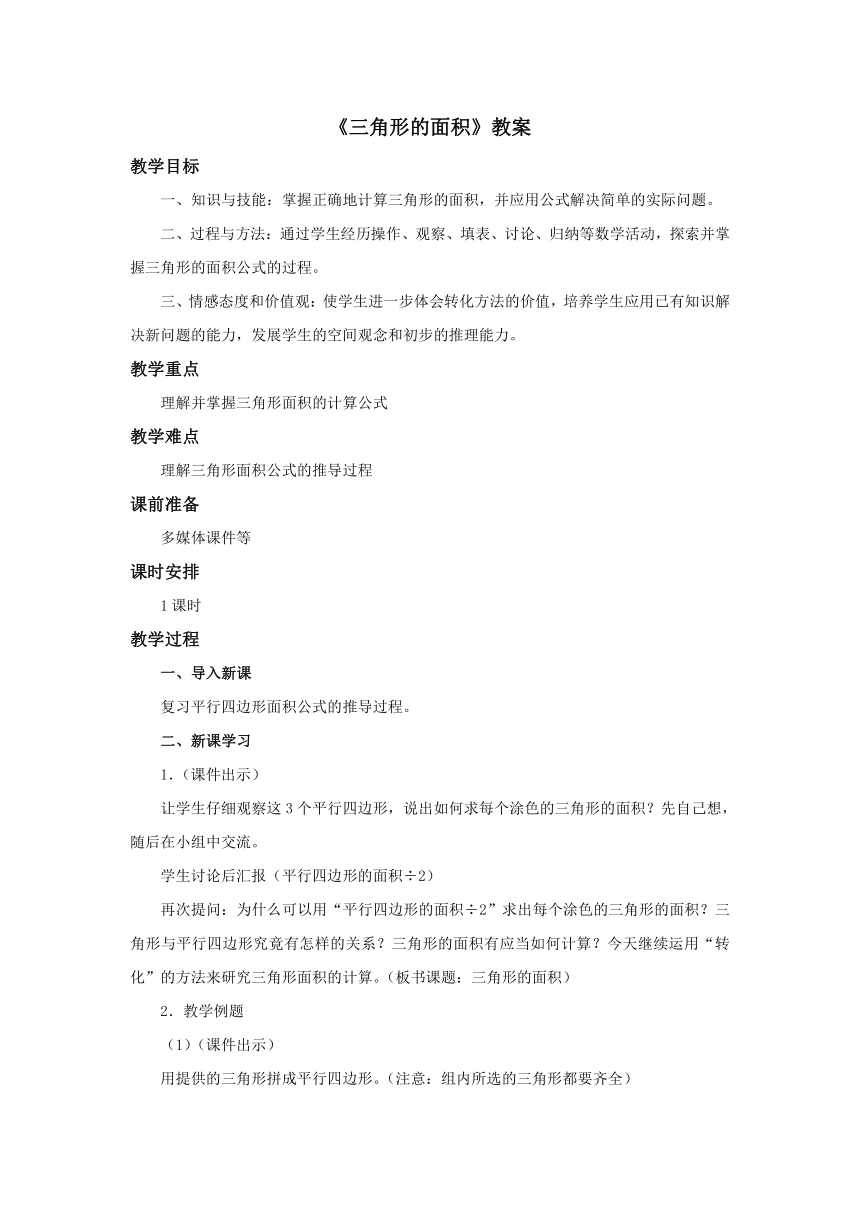 《三角形的面积》教案

教学目标

一、知识与技能：掌握正确地计算三角形的面积，并应用公式解决简单的实际问题。

二、过程与方法：通过学生经历操作、观察、填表、讨论、归纳等数学活动，探索并掌握三角形的面积公式的过程。

三、情感态度和价值观：使学生进一步体会转化方法的价值，培养学生应用已有知识解决新问题的能力，发展学生的空间观念和初步的推理能力。

教学重点

理解并掌握三角形面积的计算公式

教学难点

理解三角形面积公式的推导过程

课前准备

多媒体课件等

课时安排

1课时

教学过程

一、导入新课

复习平行四边形面积公式的推导过程。

二、新课学习

1.（课件出示）

让学生仔细观察这3个平行四边形，说出如何求每个涂色的三角形的面积？先自己想，随后在小组中交流。

学生讨论后汇报（平行四边形的面积÷2）

再次提问：为什么可以用“平行四边形的面积÷2”求出每个涂色的三角形的面积？三角形与平行四边形究竟有怎样的关系？三角形的面积有应当如何计算？今天继续运用“转化”的方法来研究三角形面积的计算。（板书课题：三角形的面积）

2．教学例题

（1）（课件出示）

用提供的三角形拼成平行四边形。（注意：组内所选的三角形都要齐全）